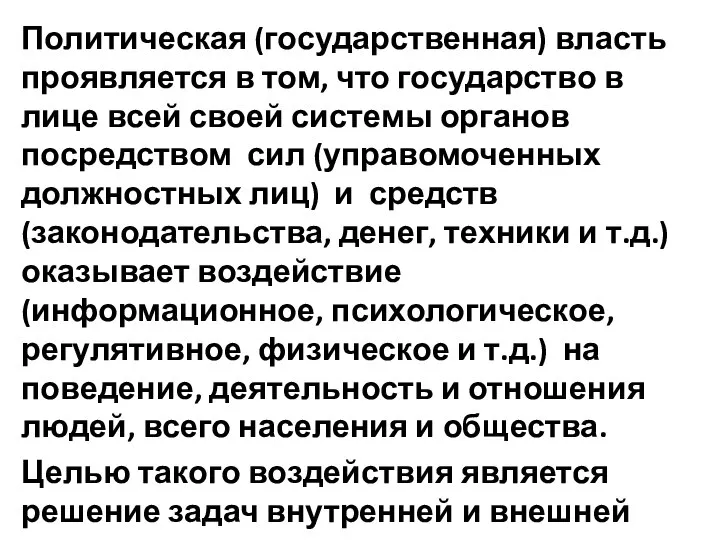 Политическая (государственная) власть проявляется в том, что государство в лице всей своей системы органов посредством сил (управомоченных должностных лиц) и средств (законодательства, денег, техники и т.д.) оказывает воздействие (информационное, психологическое, регулятивное, физическое и т.д.) на поведение, деятельность и отношения людей, всего населения и общества.

Целью такого воздействия является решение задач внутренней и внешней